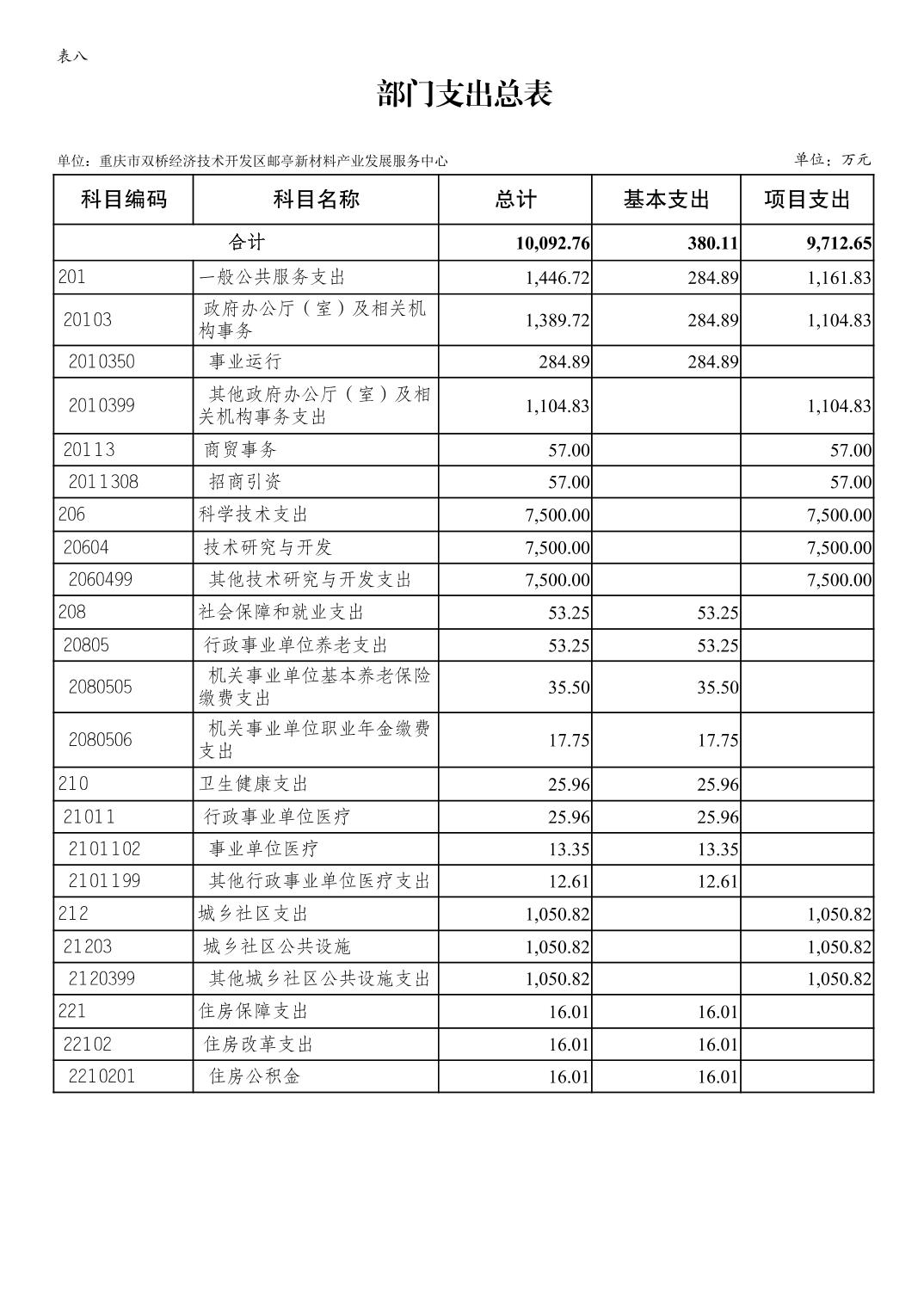 表八

部门支出总表

单位：重庆市双桥经济技术开发区邮亭新材料产业发展服务中心

单位：万元

| 科目编码 | 科目名称 | 总计 | 基本支出 | 项目支出 |
|---|---|---|---|---|
| 合计 | | 10,092.76 | 380.11 | 9,712.65 |
| 201 | 一般公共服务支出 | 1,446.72 | 284.89 | 1,161.83 |
| 20103 | 政府办公厅（室）及相关机构事务 | 1,389.72 | 284.89 | 1,104.83 |
| 2010350 | 事业运行 | 284.89 | 284.89 | |
| 2010399 | 其他政府办公厅（室）及相关机构事务支出 | 1,104.83 | | 1,104.83 |
| 20113 | 商贸事务 | 57.00 | | 57.00 |
| 2011308 | 招商引资 | 57.00 | | 57.00 |
| 206 | 科学技术支出 | 7,500.00 | | 7,500.00 |
| 20604 | 技术研究与开发 | 7,500.00 | | 7,500.00 |
| 2060499 | 其他技术研究与开发支出 | 7,500.00 | | 7,500.00 |
| 208 | 社会保障和就业支出 | 53.25 | 53.25 | |
| 20805 | 行政事业单位养老支出 | 53.25 | 53.25 | |
| 2080505 | 机关事业单位基本养老保险缴费支出 | 35.50 | 35.50 | |
| 2080506 | 机关事业单位职业年金缴费支出 | 17.75 | 17.75 | |
| 210 | 卫生健康支出 | 25.96 | 25.96 | |
| 21011 | 行政事业单位医疗 | 25.96 | 25.96 | |
| 2101102 | 事业单位医疗 | 13.35 | 13.35 | |
| 2101199 | 其他行政事业单位医疗支出 | 12.61 | 12.61 | |
| 212 | 城乡社区支出 | 1,050.82 | | 1,050.82 |
| 21203 | 城乡社区公共设施 | 1,050.82 | | 1,050.82 |
| 2120399 | 其他城乡社区公共设施支出 | 1,050.82 | | 1,050.82 |
| 221 | 住房保障支出 | 16.01 | 16.01 | |
| 22102 | 住房改革支出 | 16.01 | 16.01 | |
| 2210201 | 住房公积金 | 16.01 | 16.01 | |